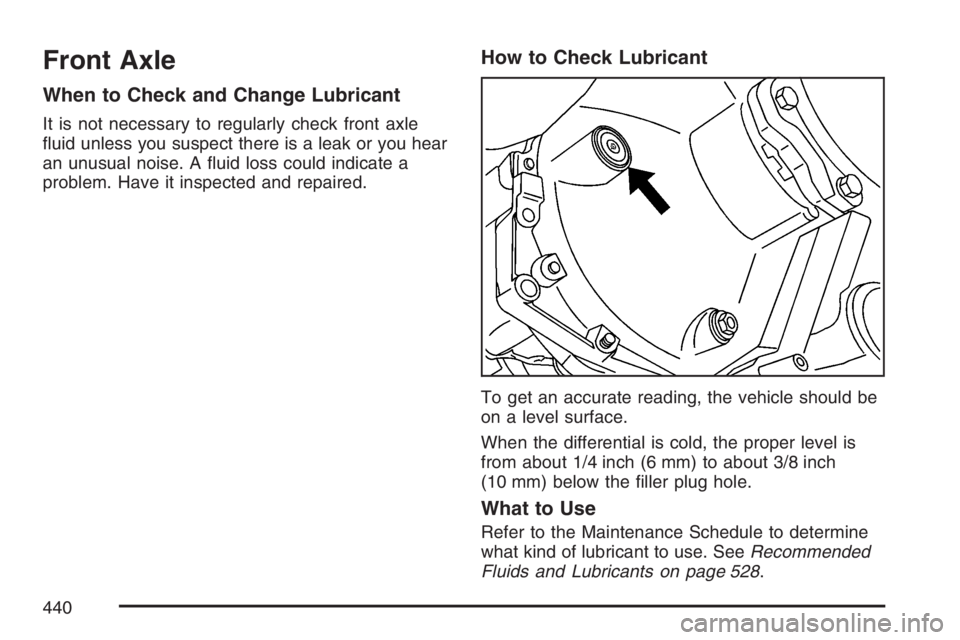 Front Axle

When to Check and Change Lubricant

It is not necessary to regularly check front axle fluid unless you suspect there is a leak or you hear an unusual noise. A fluid loss could indicate a problem. Have it inspected and repaired.

How to Check Lubricant

To get an accurate reading, the vehicle should be on a level surface.

When the differential is cold, the proper level is from about 1/4 inch (6 mm) to about 3/8 inch (10 mm) below the filler plug hole.

What to Use

Refer to the Maintenance Schedule to determine what kind of lubricant to use. See Recommended Fluids and Lubricants on page 528.

440

carmanualsonline.info